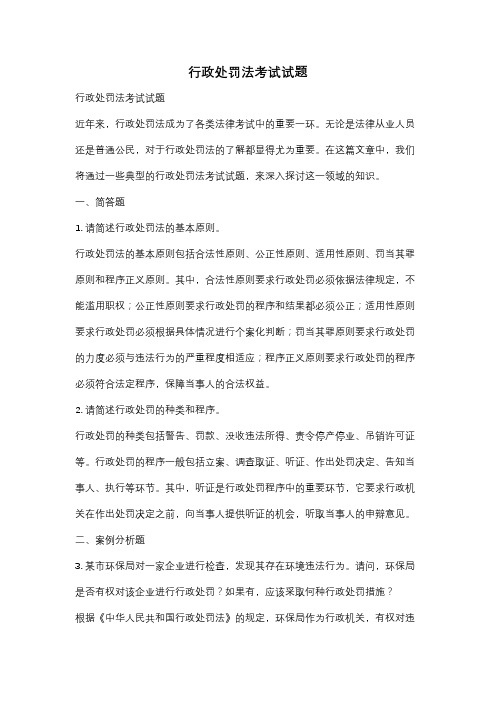 行政处罚法考试试题

行政处罚法考试试题

近年来，行政处罚法成为了各类法律考试中的重要一环。无论是法律从业人员还是普通公民，对于行政处罚法的了解都显得尤为重要。在这篇文章中，我们将通过一些典型的行政处罚法考试试题，来深入探讨这一领域的知识。

一、简答题

1. 请简述行政处罚法的基本原则。

行政处罚法的基本原则包括合法性原则、公正性原则、适用性原则、罚当其罪原则和程序正义原则。其中，合法性原则要求行政处罚必须依据法律规定，不能滥用职权；公正性原则要求行政处罚的程序和结果都必须公正；适用性原则要求行政处罚必须根据具体情况进行个案化判断；罚当其罪原则要求行政处罚的力度必须与违法行为的严重程度相适应；程序正义原则要求行政处罚的程序必须符合法定程序，保障当事人的合法权益。

2. 请简述行政处罚的种类和程序。

行政处罚的种类包括警告、罚款、没收违法所得、责令停产停业、吊销许可证等。行政处罚的程序一般包括立案、调查取证、听证、作出处罚决定、告知当事人、执行等环节。其中，听证是行政处罚程序中的重要环节，它要求行政机关在作出处罚决定之前，向当事人提供听证的机会，听取当事人的申辩意见。

二、案例分析题

3. 某市环保局对一家企业进行检查，发现其存在环境违法行为。请问，环保局是否有权对该企业进行行政处罚？如果有，应该采取何种行政处罚措施？

根据《中华人民共和国行政处罚法》的规定，环保局作为行政机关，有权对违